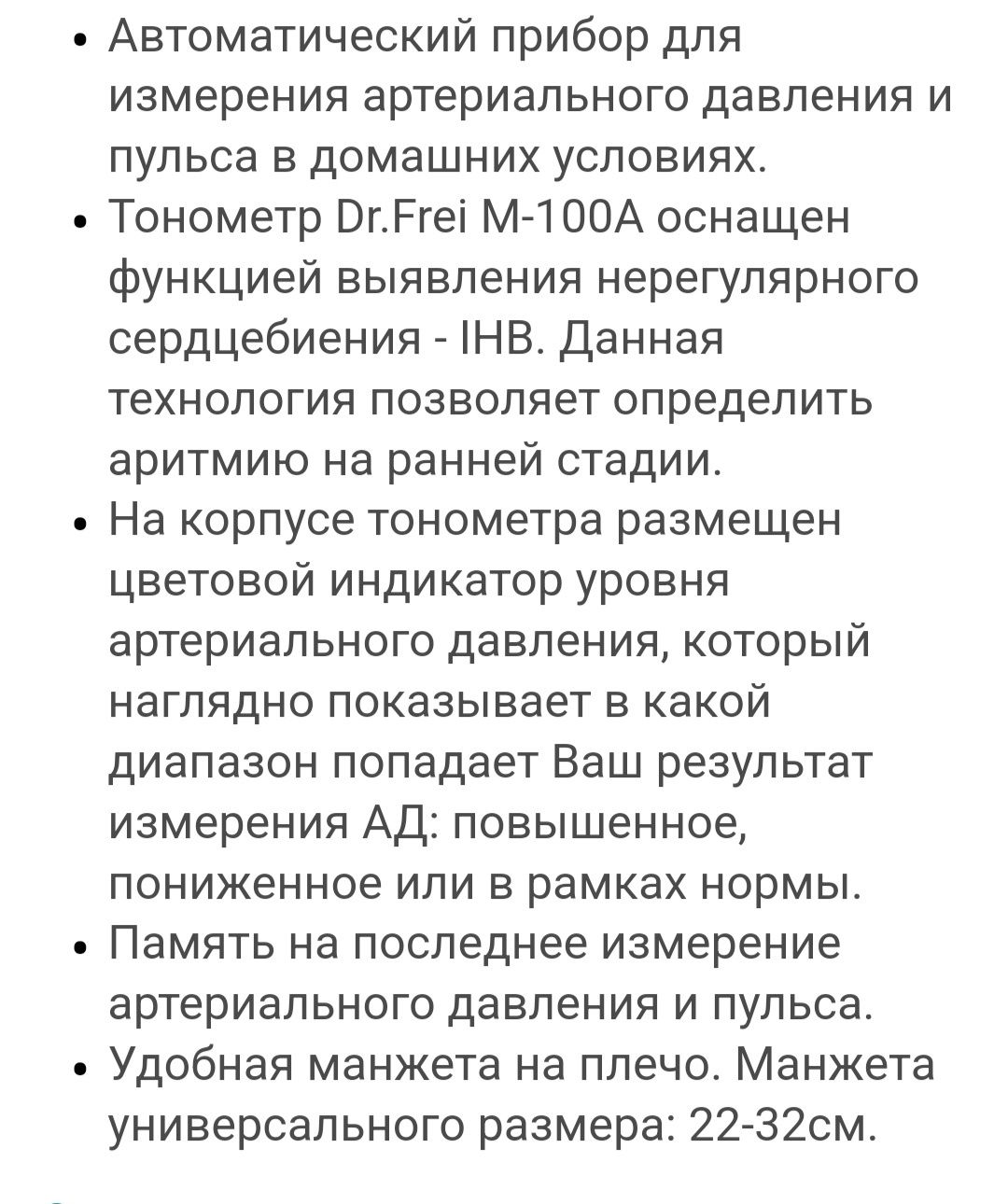 • Автоматический прибор для измерения артериального давления и пульса в домашних условиях.
• Тонометр Dr.Frei M-100A оснащен функцией выявления нерегулярного сердцебиения - IHB. Данная технология позволяет определить аритмию на ранней стадии.
• На корпусе тонометра размещен цветовой индикатор уровня артериального давления, который наглядно показывает в какой диапазон попадает Ваш результат измерения АД: повышенное, пониженное или в рамках нормы.
• Память на последнее измерение артериального давления и пульса.
• Удобная манжета на плечо. Манжета универсального размера: 22-32см.